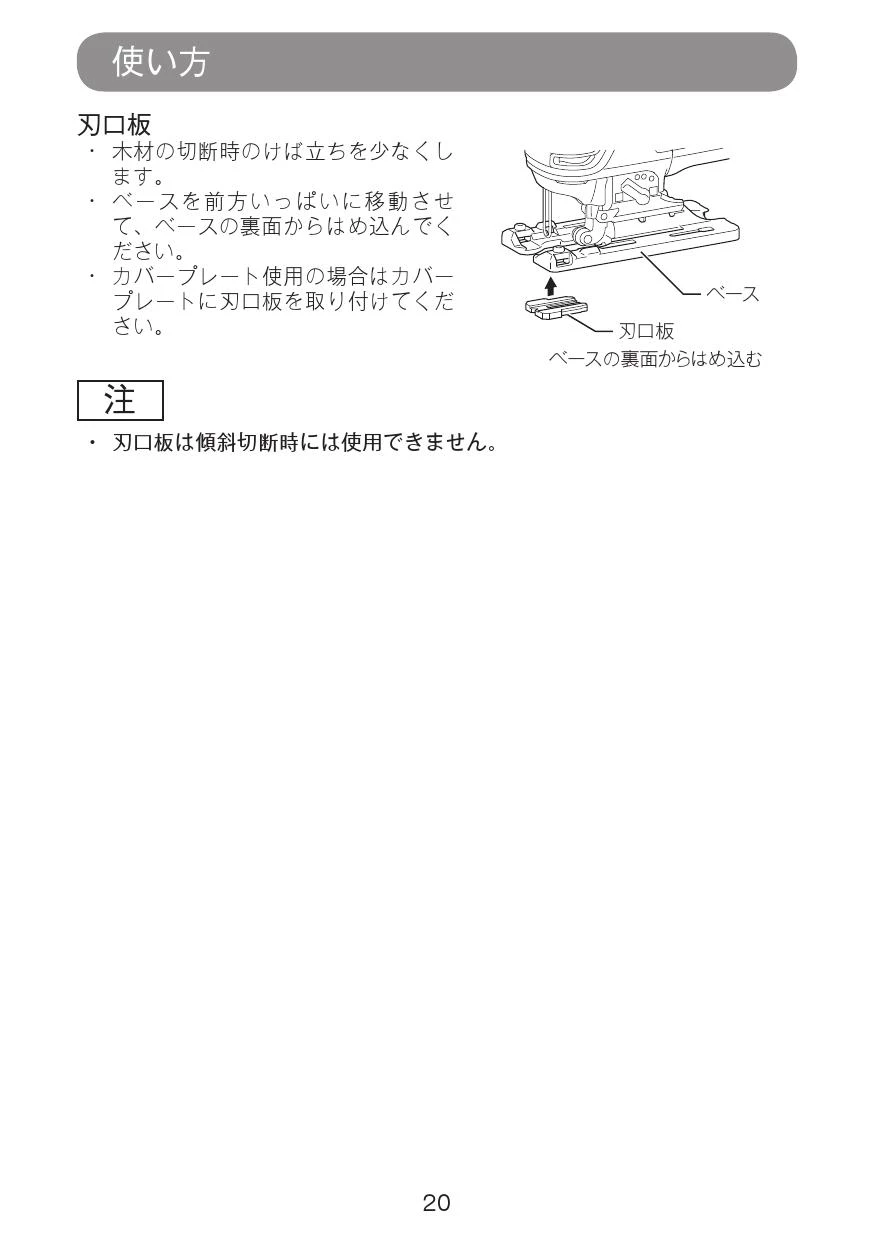 使い方

刃口板

・ 木材の切断時のけば立ちを少なくします。
・ ベースを前方いっぱいに移動させて、ベースの裏面からはめ込んでください。
・ カバープレート使用の場合はカバープレートに刃口板を取り付けてください。

ベース
刃口板
ベースの裏面からはめ込む

注

・ 刃口板は傾斜切断時には使用できません。

20